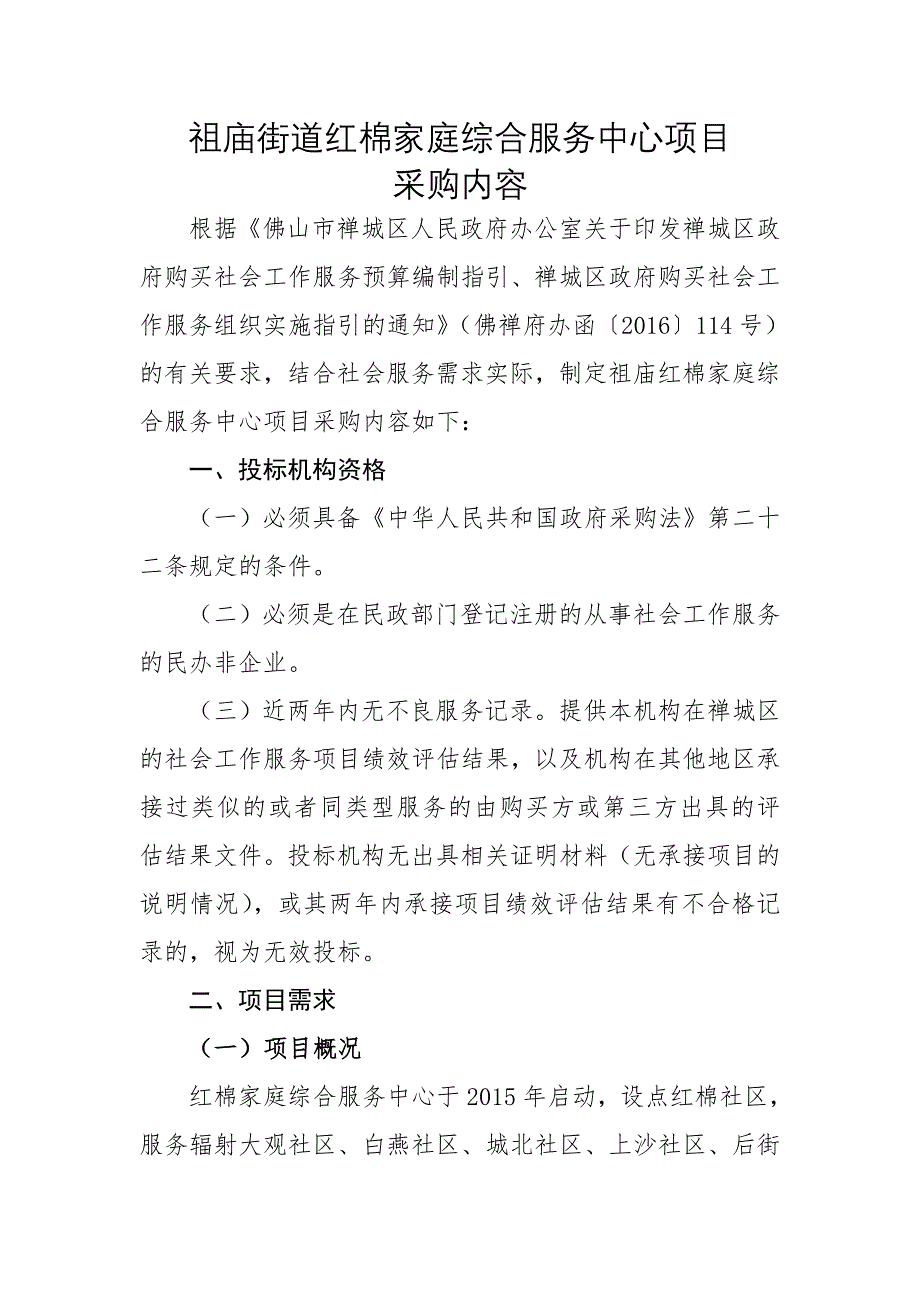 祖庙街道红棉家庭综合服务中心项目
采购内容

根据《佛山市禅城区人民政府办公室关于印发禅城区政府购买社会工作服务预算编制指引、禅城区政府购买社会工作服务组织实施指引的通知》（佛禅府办函〔2016〕114号）的有关要求，结合社会服务需求实际，制定祖庙红棉家庭综合服务中心项目采购内容如下：

一、投标机构资格

（一）必须具备《中华人民共和国政府采购法》第二十二条规定的条件。

（二）必须是在民政部门登记注册的从事社会工作服务的民办非企业。

（三）近两年内无不良服务记录。提供本机构在禅城区的社会工作服务项目绩效评估结果，以及机构在其他地区承接过类似的或者同类型服务的由购买方或第三方出具的评估结果文件。投标机构无出具相关证明材料（无承接项目的说明情况），或其两年内承接项目绩效评估结果有不合格记录的，视为无效投标。

二、项目需求

（一）项目概况

红棉家庭综合服务中心于2015年启动，设点红棉社区，服务辐射大观社区、白燕社区、城北社区、上沙社区、后街